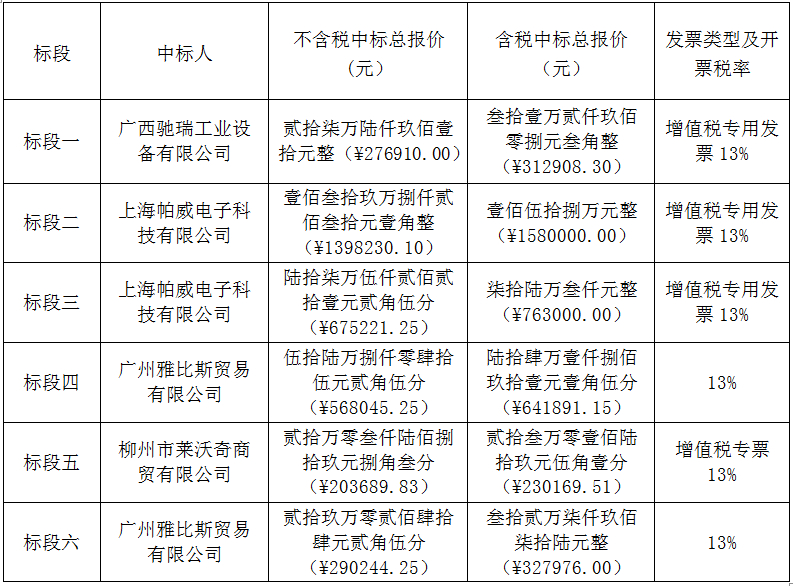 | 标段 | 中标人 | 不含税中标总报价（元） | 含税中标总报价（元） | 发票类型及开票税率 |
|---|---|---|---|---|
| 标段一 | 广西驰瑞工业设备有限公司 | 贰拾柒万陆仟玖佰壹拾元整（¥276910.00） | 叁拾壹万贰仟玖佰零捌元叁角整（¥312908.30） | 增值税专用发票 13% |
| 标段二 | 上海帕威电子科技有限公司 | 壹佰叁拾玖万捌仟贰佰叁拾元壹角整（¥1398230.10） | 壹佰伍拾捌万元整（¥1580000.00） | 增值税专用发票 13% |
| 标段三 | 上海帕威电子科技有限公司 | 陆拾柒万伍仟贰佰贰拾壹元贰角伍分（¥675221.25） | 柒拾陆万叁仟元整（¥763000.00） | 增值税专用发票 13% |
| 标段四 | 广州雅比斯贸易有限公司 | 伍拾陆万捌仟零肆拾伍元贰角伍分（¥568045.25） | 陆拾肆万壹仟捌佰玖拾壹元壹角伍分（¥641891.15） | 13% |
| 标段五 | 柳州市莱沃奇商贸有限公司 | 贰拾万零叁仟陆佰捌拾玖元捌角叁分（¥203689.83） | 贰拾叁万零壹佰陆拾玖元伍角壹分（¥230169.51） | 增值税专票 13% |
| 标段六 | 广州雅比斯贸易有限公司 | 贰拾玖万零贰佰肆拾肆元贰角伍分（¥290244.25） | 叁拾贰万柒仟玖佰柒拾陆元整（¥327976.00） | 13% |